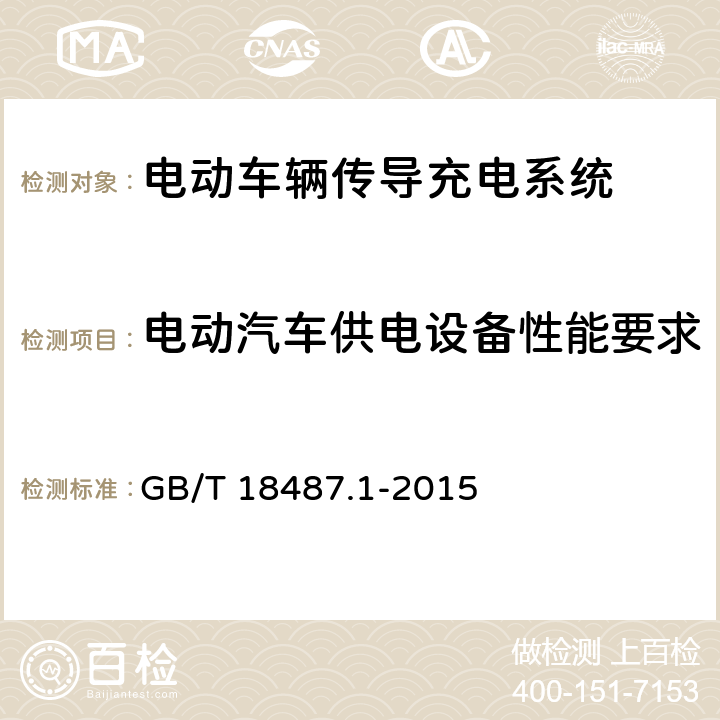 MA CNAS AC ilac-MRA

检测对象： 电动车辆传导充电系统

检测项目： 电动汽车供电设备性能要求

检测标准： GB/T 18487.1-2015

百检
Baijiantest.com

做检测 上百检
400-151-7153